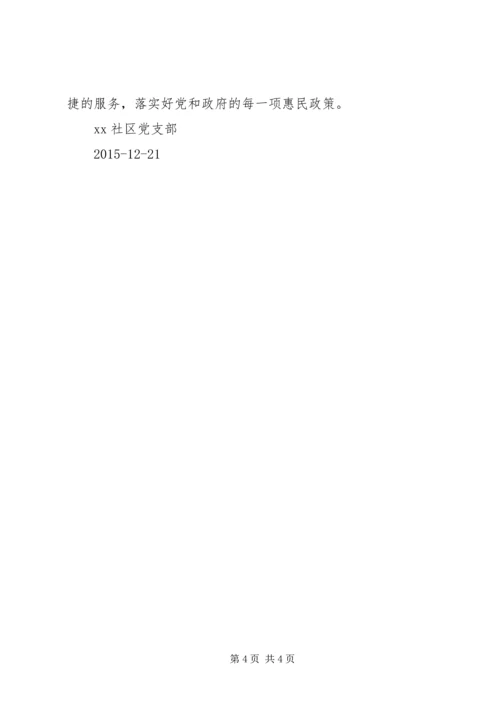 捷的服务，落实好党和政府的每一项惠民政策。

xx 社区党支部

2015-12-21

第 4 页 共 4 页